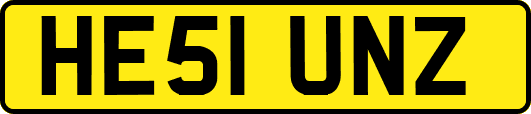 HE51 UNZ